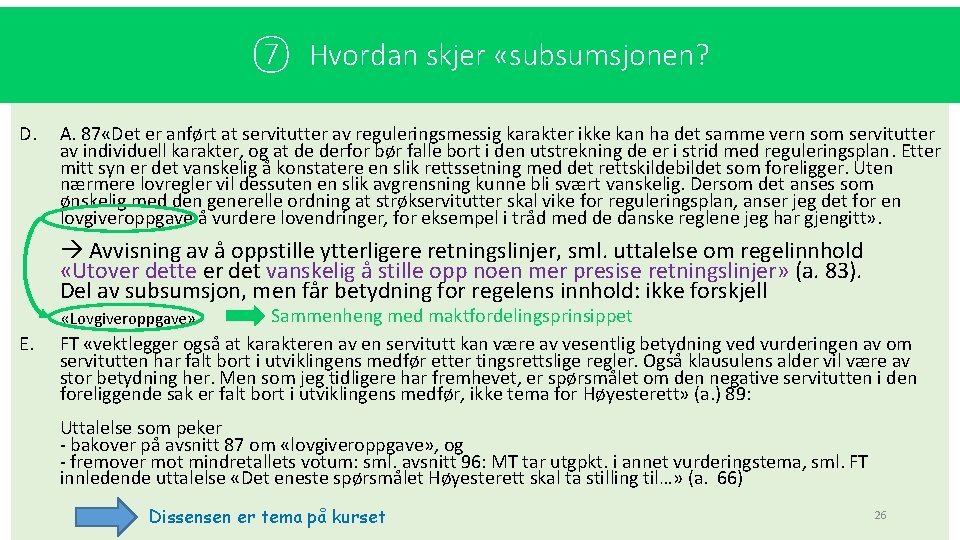 ⑦ Hvordan skjer «subsumsjonen?

D. A. 87«Det er anført at servitutter av reguleringsmessig karakter ikke kan ha det samme vern som servitutter av individuell karakter, og at de derfor bør falle bort i den utstrekning de er i strid med reguleringsplan. Etter mitt syn er det vanskelig å konstatere en slik rettssetning med det rettskildebildet som foreligger. Uten nærmere lovregler vil dessuten en slik avgrensning kunne bli svært vanskelig. Dersom det anses som ønskelig med den generelle ordning at strøkservitutter skal vike for reguleringsplan, anser jeg det for en lovgiveroppgave å vurdere lovendringer, for eksempel i tråd med de danske reglene jeg har gjengitt».

→ Avvisning av å oppstille ytterligere retningslinjer, sml. uttalelse om regelinnhold «Utover dette er det vanskelig å stille opp noen mer presise retningslinjer» (a. 83). Del av subsumsjon, men får betydning for regelens innhold: ikke forskjell

«Lovgiveroppgave» Sammenheng med maktfordelingsprinsippet

E. FT «vektlegger også at karakteren av en servitutt kan være av vesentlig betydning ved vurderingen av om servitutten har falt bort i utviklingens medfør etter tingsrettslige regler. Også klausulens alder vil være av stor betydning her. Men som jeg tidligere har fremhevet, er spørsmålet om den negative servitutten i den foreliggende sak er falt bort i utviklingens medfør, ikke tema for Høyesterett» (a.) 89:

Uttalelse som peker
- bakover på avsnitt 87 om «lovgiveroppgave», og
- fremover mot mindretallets votum: sml. avsnitt 96: MT tar utgpkt. i annet vurderingstema, sml. FT innledende uttalelse «Det eneste spørsmålet Høyesterett skal ta stilling til…» (a. 66)

Dissensen er tema på kurset

26